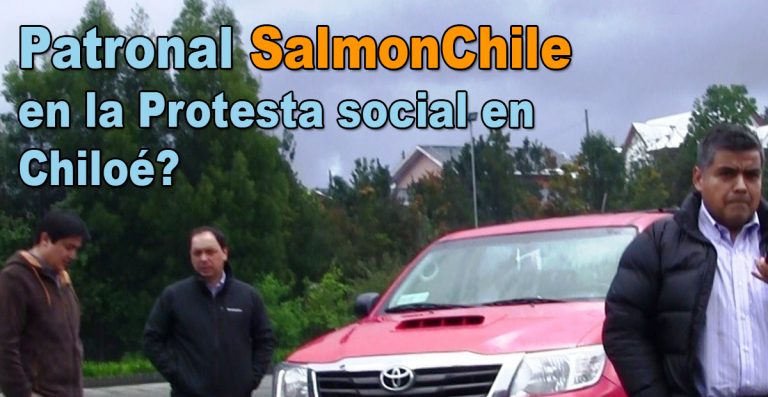 Patronal SalmonChile en la Protesta social en Chiloé?